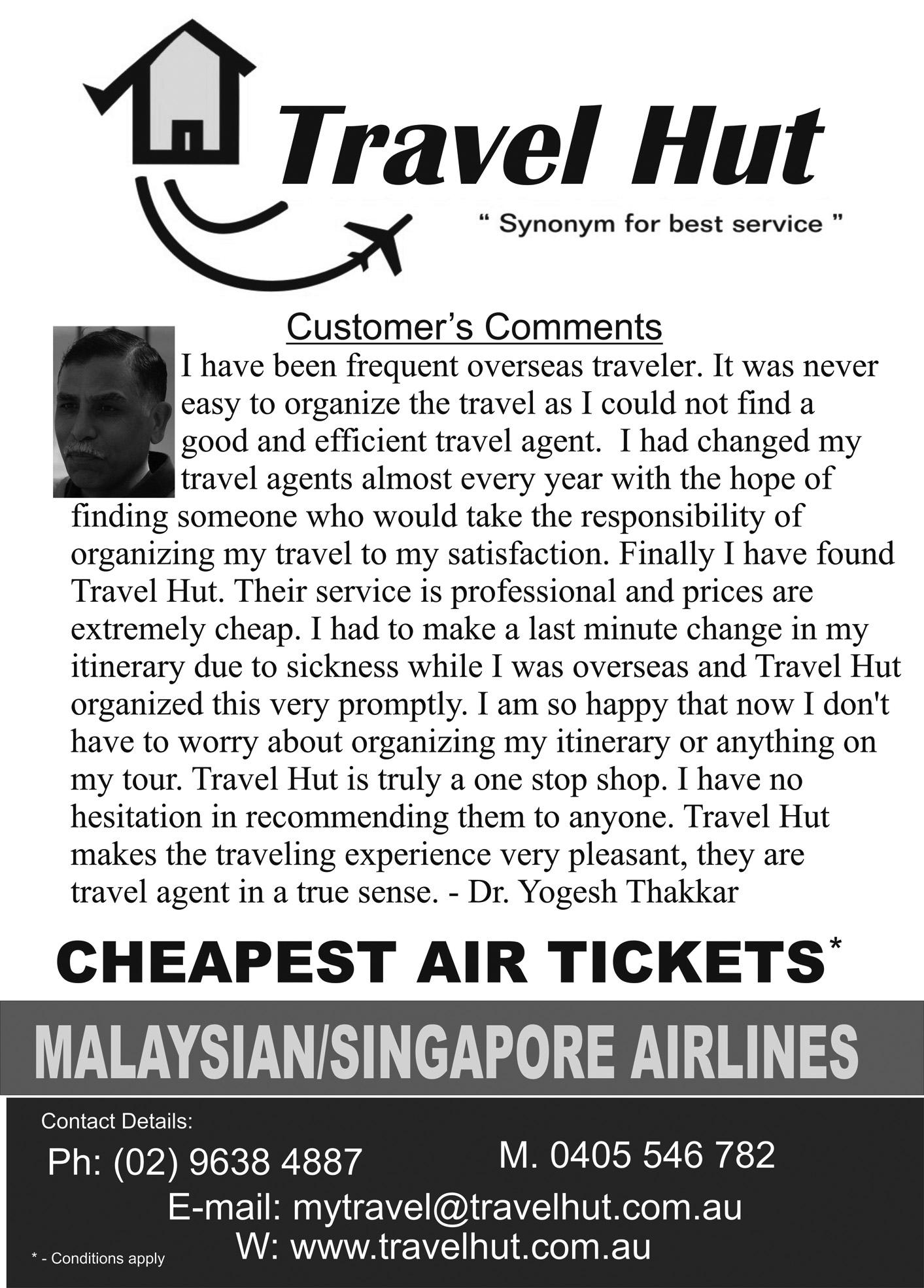 Travel Hut

" Synonym for best service "

Customer's Comments

I have been frequent overseas traveler. It was never easy to organize the travel as I could not find a good and efficient travel agent. I had changed my travel agents almost every year with the hope of finding someone who would take the responsibility of organizing my travel to my satisfaction. Finally I have found Travel Hut. Their service is professional and prices are extremely cheap. I had to make a last minute change in my itinerary due to sickness while I was overseas and Travel Hut organized this very promptly. I am so happy that now I don't have to worry about organizing my itinerary or anything on my tour. Travel Hut is truly a one stop shop. I have no hesitation in recommending them to anyone. Travel Hut makes the traveling experience very pleasant, they are travel agent in a true sense. - Dr. Yogesh Thakkar

CHEAPEST AIR TICKETS*

MALAYSIAN/SINGAPORE AIRLINES

Contact Details:

Ph: (02) 9638 4887

M. 0405 546 782

E-mail: mytravel@travelhut.com.au

W: www.travelhut.com.au

* - Conditions apply